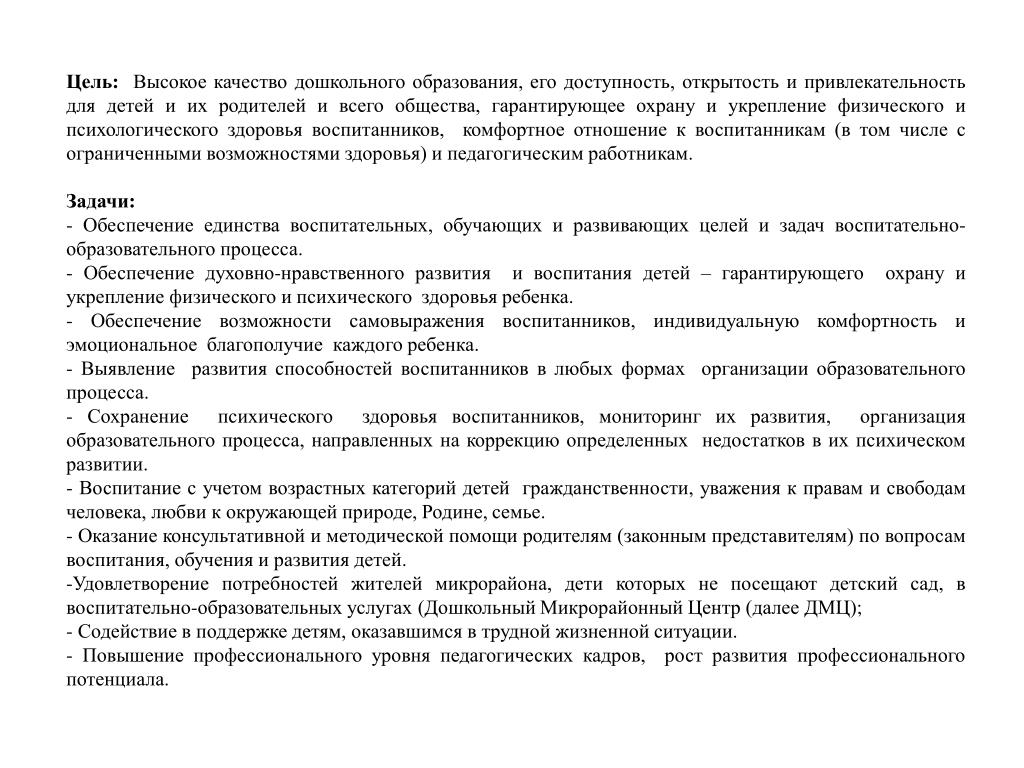 Цель: Высокое качество дошкольного образования, его доступность, открытость и привлекательность для детей и их родителей и всего общества, гарантирующее охрану и укрепление физического и психологического здоровья воспитанников, комфортное отношение к воспитанникам (в том числе с ограниченными возможностями здоровья) и педагогическим работникам.

Задачи:
- Обеспечение единства воспитательных, обучающих и развивающих целей и задач воспитательно-образовательного процесса.
- Обеспечение духовно-нравственного развития и воспитания детей – гарантирующего охрану и укрепление физического и психического здоровья ребенка.
- Обеспечение возможности самовыражения воспитанников, индивидуальную комфортность и эмоциональное благополучие каждого ребенка.
- Выявление развития способностей воспитанников в любых формах организации образовательного процесса.
- Сохранение психического здоровья воспитанников, мониторинг их развития, организация образовательного процесса, направленных на коррекцию определенных недостатков в их психическом развитии.
- Воспитание с учетом возрастных категорий детей гражданственности, уважения к правам и свободам человека, любви к окружающей природе, Родине, семье.
- Оказание консультативной и методической помощи родителям (законным представителям) по вопросам воспитания, обучения и развития детей.
-Удовлетворение потребностей жителей микрорайона, дети которых не посещают детский сад, в воспитательно-образовательных услугах (Дошкольный Микрорайонный Центр (далее ДМЦ);
- Содействие в поддержке детям, оказавшимся в трудной жизненной ситуации.
- Повышение профессионального уровня педагогических кадров, рост развития профессионального потенциала.